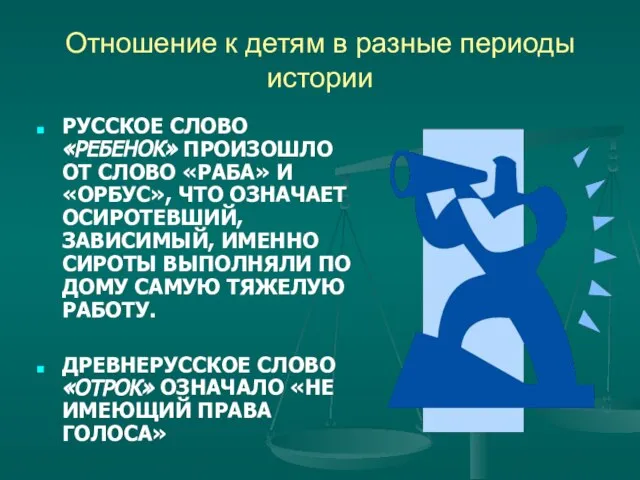 Отношение к детям в разные периоды истории

РУССКОЕ СЛОВО «РЕБЕНОК» ПРОИЗОШЛО ОТ СЛОВО «РАБА» И «ОРБУС», ЧТО ОЗНАЧАЕТ ОСИРОТЕВШИЙ, ЗАВИСИМЫЙ, ИМЕННО СИРОТЫ ВЫПОЛНЯЛИ ПО ДОМУ САМУЮ ТЯЖЕЛУЮ РАБОТУ.

ДРЕВНЕРУССКОЕ СЛОВО «ОТРОК» ОЗНАЧАЛО «НЕ ИМЕЮЩИЙ ПРАВА ГОЛОСА»